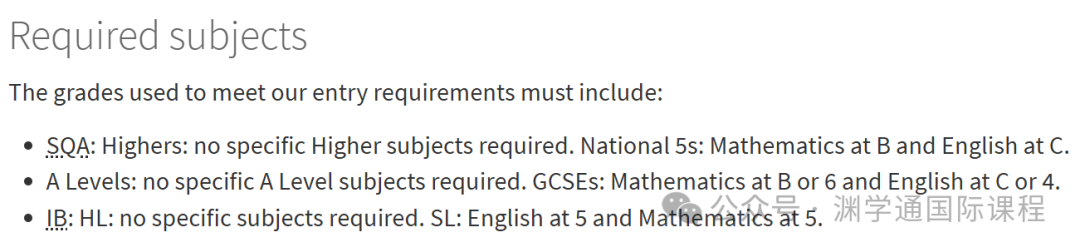 Required subjects

The grades used to meet our entry requirements must include:

- SQA: Highers: no specific Higher subjects required. National 5s: Mathematics at B and English at C.
- A Levels: no specific A Level subjects required. GCSEs: Mathematics at B or 6 and English at C or 4.
- IB: HL: no specific subjects required. SL: English at 5 and Mathematics at 5.

公众号 · 渊学通国际课程